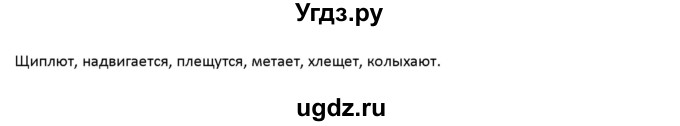 Угдз.ру

Щиплют, надвигается, плещутся, метает, хлещет, колыхают.

ugdz.ru